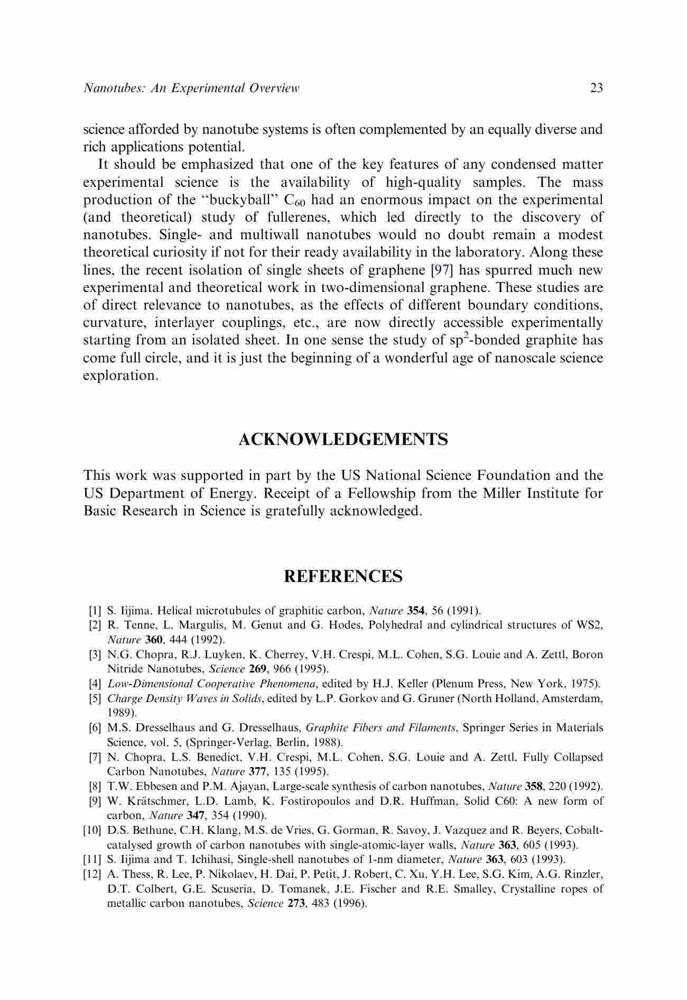 Nanotubes: An Experimental Overview 23

science afforded by nanotube systems is often complemented by an equally diverse and rich applications potential.

It should be emphasized that one of the key features of any condensed matter experimental science is the availability of high-quality samples. The mass production of the "buckyball" $C_{60}$ had an enormous impact on the experimental (and theoretical) study of fullerenes, which led directly to the discovery of nanotubes. Single- and multiwall nanotubes would no doubt remain a modest theoretical curiosity if not for their ready availability in the laboratory. Along these lines, the recent isolation of single sheets of graphene [97] has spurred much new experimental and theoretical work in two-dimensional graphene. These studies are of direct relevance to nanotubes, as the effects of different boundary conditions, curvature, interlayer couplings, etc., are now directly accessible experimentally starting from an isolated sheet. In one sense the study of $sp^2$-bonded graphite has come full circle, and it is just the beginning of a wonderful age of nanoscale science exploration.

ACKNOWLEDGEMENTS

This work was supported in part by the US National Science Foundation and the US Department of Energy. Receipt of a Fellowship from the Miller Institute for Basic Research in Science is gratefully acknowledged.

REFERENCES

[1] S. Iijima, Helical microtubules of graphitic carbon, Nature 354, 56 (1991).
[2] R. Tenne, L. Margulis, M. Genut and G. Hodes, Polyhedral and cylindrical structures of WS2, Nature 360, 444 (1992).
[3] N.G. Chopra, R.J. Luyken, K. Cherrey, V.H. Crespi, M.L. Cohen, S.G. Louie and A. Zettl, Boron Nitride Nanotubes, Science 269, 966 (1995).
[4] Low-Dimensional Cooperative Phenomena, edited by H.J. Keller (Plenum Press, New York, 1975).
[5] Charge Density Waves in Solids, edited by L.P. Gorkov and G. Gruner (North Holland, Amsterdam, 1989).
[6] M.S. Dresselhaus and G. Dresselhaus, Graphite Fibers and Filaments, Springer Series in Materials Science, vol. 5, (Springer-Verlag, Berlin, 1988).
[7] N. Chopra, L.S. Benedict, V.H. Crespi, M.L. Cohen, S.G. Louie and A. Zettl, Fully Collapsed Carbon Nanotubes, Nature 377, 135 (1995).
[8] T.W. Ebbesen and P.M. Ajayan, Large-scale synthesis of carbon nanotubes, Nature 358, 220 (1992).
[9] W. Krätschmer, L.D. Lamb, K. Fostiropoulos and D.R. Huffman, Solid C60: A new form of carbon, Nature 347, 354 (1990).
[10] D.S. Bethune, C.H. Klang, M.S. de Vries, G. Gorman, R. Savoy, J. Vazquez and R. Beyers, Cobalt-catalysed growth of carbon nanotubes with single-atomic-layer walls, Nature 363, 605 (1993).
[11] S. Iijima and T. Ichihasi, Single-shell nanotubes of 1-nm diameter, Nature 363, 603 (1993).
[12] A. Thess, R. Lee, P. Nikolaev, H. Dai, P. Petit, J. Robert, C. Xu, Y.H. Lee, S.G. Kim, A.G. Rinzler, D.T. Colbert, G.E. Scuseria, D. Tomanek, J.E. Fischer and R.E. Smalley, Crystalline ropes of metallic carbon nanotubes, Science 273, 483 (1996).